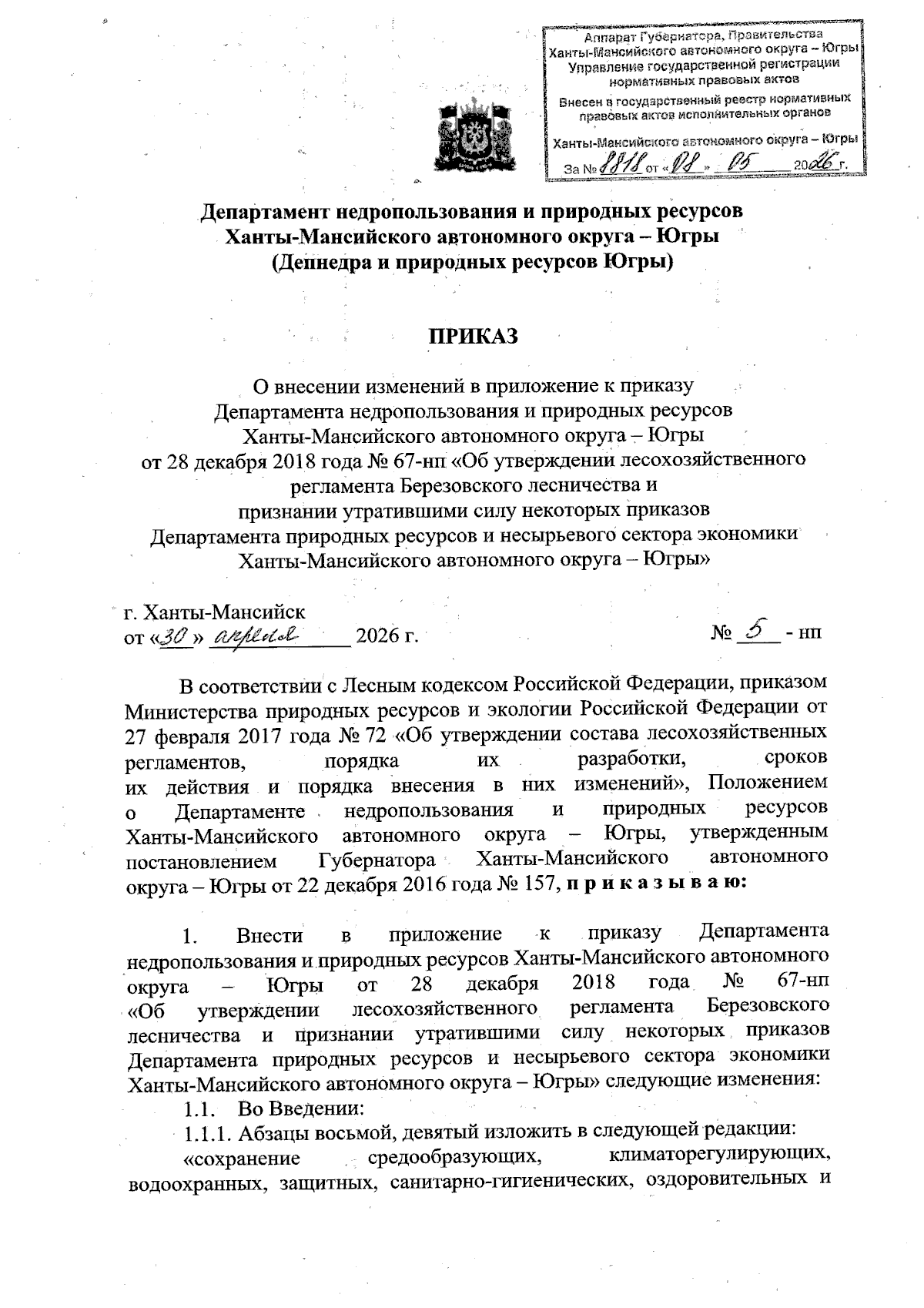 Аппарат Губернатора, Правительства Ханты-Мансийского автономного округа – Югры Управление государственной регистрации нормативных правовых актов

Внесен в государственный реестр нормативных правовых актов исполнительных органов

Ханты-Мансийского автономного округа – Югры

За № 8818 от «08» 05 2026 г.

Департамент недропользования и природных ресурсов Ханты-Мансийского автономного округа – Югры (Депнедра и природных ресурсов Югры)

ПРИКАЗ

О внесении изменений в приложение к приказу Департамента недропользования и природных ресурсов Ханты-Мансийского автономного округа – Югры от 28 декабря 2018 года № 67-нп «Об утверждении лесохозяйственного регламента Березовского лесничества и признании утратившими силу некоторых приказов Департамента природных ресурсов и несырьевого сектора экономики Ханты-Мансийского автономного округа – Югры»

г. Ханты-Мансийск
от «30» апреля 2026 г. № 5 - нп

В соответствии с Лесным кодексом Российской Федерации, приказом Министерства природных ресурсов и экологии Российской Федерации от 27 февраля 2017 года № 72 «Об утверждении состава лесохозяйственных регламентов, порядка их разработки, сроков их действия и порядка внесения в них изменений», Положением о Департаменте недропользования и природных ресурсов Ханты-Мансийского автономного округа – Югры, утвержденным постановлением Губернатора Ханты-Мансийского автономного округа – Югры от 22 декабря 2016 года № 157, п р и к а з ы в а ю:

1. Внести в приложение к приказу Департамента недропользования и природных ресурсов Ханты-Мансийского автономного округа – Югры от 28 декабря 2018 года № 67-нп «Об утверждении лесохозяйственного регламента Березовского лесничества и признании утратившими силу некоторых приказов Департамента природных ресурсов и несырьевого сектора экономики Ханты-Мансийского автономного округа – Югры» следующие изменения:

1.1. Во Введении:

1.1.1. Абзацы восьмой, девятый изложить в следующей редакции:

«сохранение средообразующих, климаторегулирующих, водоохранных, защитных, санитарно-гигиенических, оздоровительных и